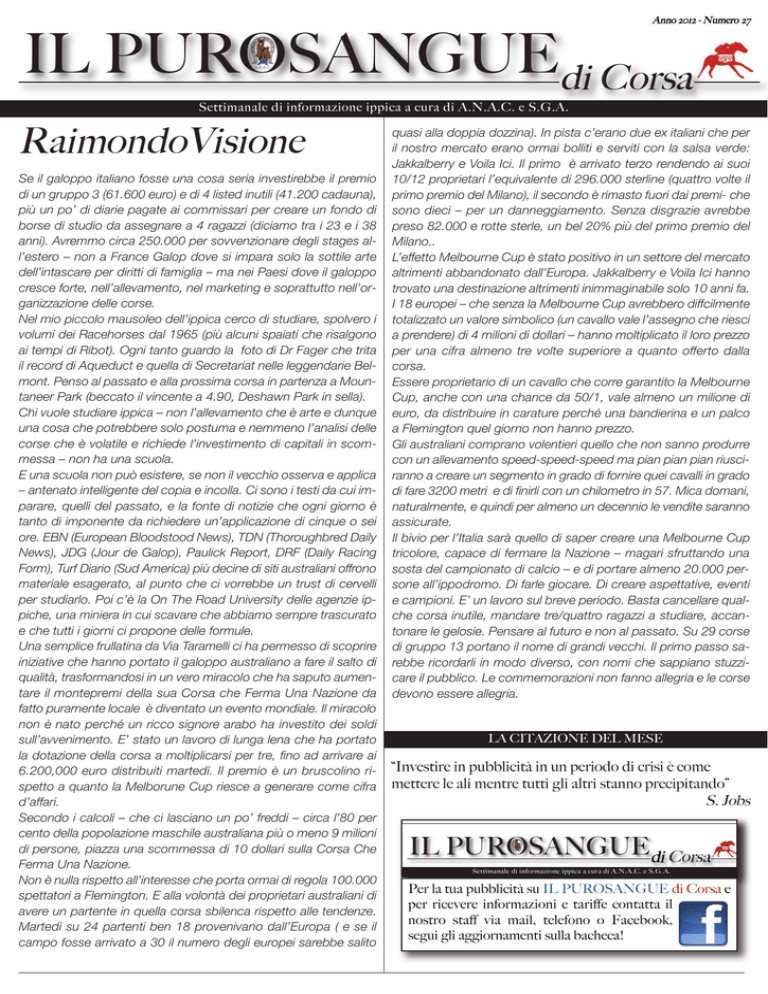 Anno 2012 - Numero 27

IL PUROSANGUE di Corsa

Settimanale di informazione ippica a cura di A.N.A.C. e S.G.A.

RaimondoVisione

Se il galoppo italiano fosse una cosa seria investirebbe il premio di un gruppo 3 (61.600 euro) e di 4 listed inutili (41.200 cadauna), più un po' di diarie pagate ai commissari per creare un fondo di borse di studio da assegnare a 4 ragazzi (diciamo tra i 23 e i 38 anni). Avremmo circa 250.000 per sovvenzionare degli stages all'estero – non a France Galop dove si impara solo la sottile arte dell'intascare per diritti di famiglia – ma nei Paesi dove il galoppo cresce forte, nell'allevamento, nel marketing e soprattutto nell'organizzazione delle corse.
Nel mio piccolo mausoleo dell'ippica cerco di studiare, spolvero i volumi dei Racehorses dal 1965 (più alcuni spaiati che risalgono ai tempi di Ribot). Ogni tanto guardo la foto di Dr Fager che trita il record di Aqueduct e quella di Secretariat nelle leggendarie Belmont. Penso al passato e alla prossima corsa in partenza a Mountaneer Park (beccato il vincente a 4.90, Deshawn Park in sella).
Chi vuole studiare ippica – non l'allevamento che è arte e dunque una cosa che potrebbere solo postuma e nemmeno l'analisi delle corse che è volatile e richiede l'investimento di capitali in scommessa – non ha una scuola.
E una scuola non può esistere, se non il vecchio osserva e applica – antenato intelligente del copia e incolla. Ci sono i testi da cui imparare, quelli del passato, e la fonte di notizie che ogni giorno è tanto di imponente da richiedere un'applicazione di cinque o sei ore. EBN (European Bloodstood News), TDN (Thoroughbred Daily News), JDG (Jour de Galop), Paulick Report, DRF (Daily Racing Form), Turf Diario (Sud America) più decine di siti australiani offrono materiale esagerato, al punto che ci vorrebbe un trust di cervelli per studiarlo. Poi c'è la On The Road University delle agenzie ippiche, una miniera in cui scavare che abbiamo sempre trascurato e che tutti i giorni ci propone delle formule.
Una semplice frullatina da Via Taramelli ci ha permesso di scoprire iniziative che hanno portato il galoppo australiano a fare il salto di qualità, trasformandosi in un vero miracolo che ha saputo aumentare il montepremi della sua Corsa che Ferma Una Nazione da fatto puramente locale è diventato un evento mondiale. Il miracolo non è nato perché un ricco signore arabo ha investito dei soldi sull'avvenimento. E' stato un lavoro di lunga lena che ha portato la dotazione della corsa a moltiplicarsi per tre, fino ad arrivare ai 6.200,000 euro distribuiti martedì. Il premio è un bruscolino rispetto a quanto la Melborune Cup riesce a generare come cifra d'affari.
Secondo i calcoli – che ci lasciano un po' freddi – circa l'80 per cento della popolazione maschile australiana più o meno 9 milioni di persone, piazza una scommessa di 10 dollari sulla Corsa Che Ferma Una Nazione.
Non è nulla rispetto all'interesse che porta ormai di regola 100.000 spettatori a Flemington. E alla volontà dei proprietari australiani di avere un partente in quella corsa sbilenca rispetto alle tendenze. Martedì su 24 partenti ben 18 provenivano dall'Europa ( e se il campo fosse arrivato a 30 il numero degli europei sarebbe salito quasi alla doppia dozzina). In pista c'erano due ex italiani che per il nostro mercato erano ormai bolliti e serviti con la salsa verde: Jakkalberry e Voila Ici. Il primo è arrivato terzo rendendo ai suoi 10/12 proprietari l'equivalente di 296.000 sterline (quattro volte il primo premio del Milano), il secondo è rimasto fuori dai premi- che sono dieci – per un danneggiamento. Senza disgrazie avrebbe preso 82.000 e rotte sterle, un bel 20% più del primo premio del Milano..
L'effetto Melbourne Cup è stato positivo in un settore del mercato altrimenti abbandonato dall'Europa. Jakkalberry e Voila Ici hanno trovato una destinazione altrimenti inimmaginabile solo 10 anni fa. I 18 europei – che senza la Melbourne Cup avrebbero diffcilmente totalizzato un valore simbolico (un cavallo vale l'assegno che riesci a prendere) di 4 milioni di dollari – hanno moltiplicato il loro prezzo per una cifra almeno tre volte superiore a quanto offerto dalla corsa.
Essere proprietario di un cavallo che corre garantito la Melbourne Cup, anche con una chance da 50/1, vale almeno un milione di euro, da distribuire in carature perché una bandierina e un palco a Flemington quel giorno non hanno prezzo.
Gli australiani comprano volentieri quello che non sanno produrre con un allevamento speed-speed-speed ma pian pian pian riusciranno a creare un segmento in grado di fornire quei cavalli in grado di fare 3200 metri e di finirli con un chilometro in 57. Mica domani, naturalmente, e quindi per almeno un decennio le vendite saranno assicurate.
Il bivio per l'Italia sarà quello di saper creare una Melbourne Cup tricolore, capace di fermare la Nazione – magari sfruttando una sosta del campionato di calcio – e di portare almeno 20.000 persone all'ippodromo. Di farle giocare. Di creare aspettative, eventi e campioni. E' un lavoro sul breve periodo. Basta cancellare qualche corsa inutile, mandare tre/quattro ragazzi a studiare, accantonare le gelosie. Pensare al futuro e non al passato. Su 29 corse di gruppo 13 portano il nome di grandi vecchi. Il primo passo sarebbe ricordarli in modo diverso, con nomi che sappiano stuzzicare il pubblico. Le commemorazioni non fanno allegria e le corse devono essere allegria.

LA CITAZIONE DEL MESE

"Investire in pubblicità in un periodo di crisi è come mettere le ali mentre tutti gli altri stanno precipitando"
S. Jobs

IL PUROSANGUE di Corsa
Settimanale di informazione ippica a cura di A.N.A.C. e S.G.A.

Per la tua pubblicità su IL PUROSANGUE di Corsa e per ricevere informazioni e tariffe contatta il nostro staff via mail, telefono o Facebook, segui gli aggiornamenti sulla bacheca!